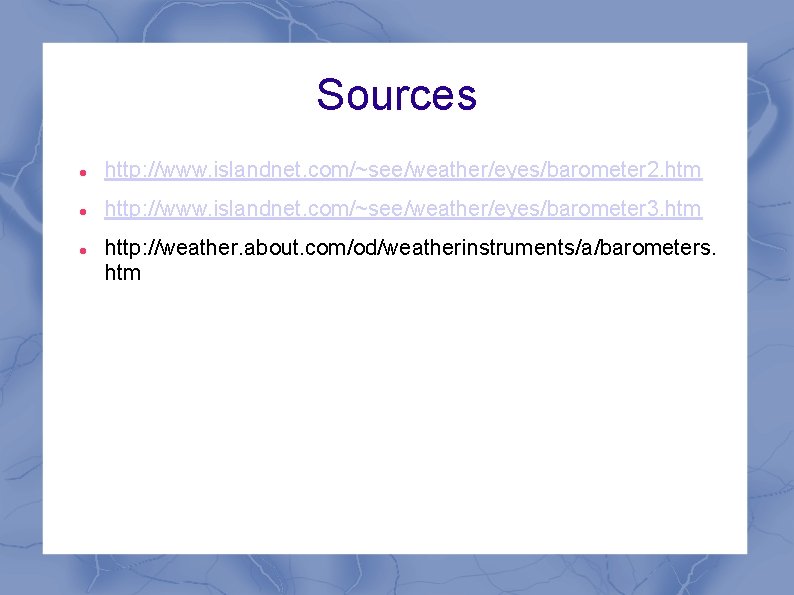 Sources

- http://www.islandnet.com/~see/weather/eyes/barometer2.htm
- http://www.islandnet.com/~see/weather/eyes/barometer3.htm
- http://weather.about.com/od/weatherinstruments/a/barometers.htm